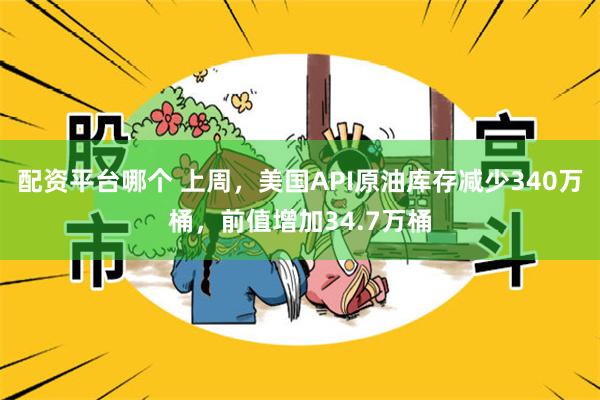 股市

宫斗

配资平台哪个 上周，美国API原油库存减少340万桶，前值增加34.7万桶